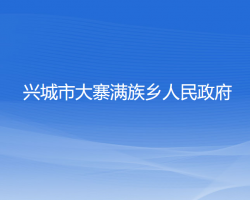 兴城市大寨满族乡人民政府